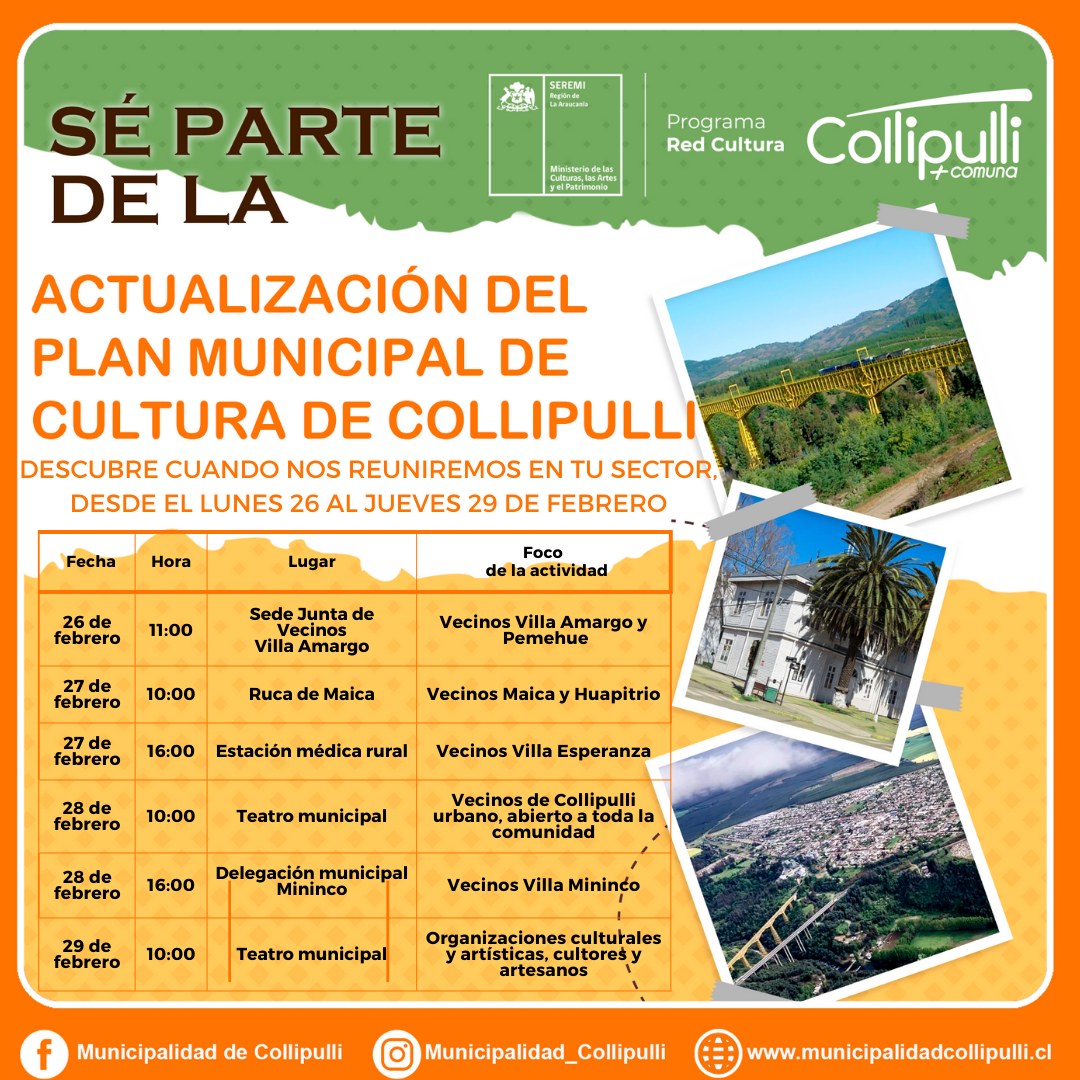 SÉ PARTE DE LA

SEREMI
Región de La Araucanía

Ministerio de las Culturas, las Artes y el Patrimonio

Programa
Red Cultura

Collipulli
+comuna

ACTUALIZACIÓN DEL PLAN MUNICIPAL DE CULTURA DE COLLIPULLI

DESCUBRE CUANDO NOS REUNIREMOS EN TU SECTOR, DESDE EL LUNES 26 AL JUEVES 29 DE FEBRERO

| Fecha | Hora | Lugar | Foco de la actividad |
|---|---|---|---|
| 26 de febrero | 11:00 | Sede Junta de Vecinos Villa Amargo | Vecinos Villa Amargo y Pemehue |
| 27 de febrero | 10:00 | Ruca de Maica | Vecinos Maica y Huapitrio |
| 27 de febrero | 16:00 | Estación médica rural | Vecinos Villa Esperanza |
| 28 de febrero | 10:00 | Teatro municipal | Vecinos de Collipulli urbano, abierto a toda la comunidad |
| 28 de febrero | 16:00 | Delegación municipal Mininco | Vecinos Villa Mininco |
| 29 de febrero | 10:00 | Teatro municipal | Organizaciones culturales y artísticas, cultores y artesanos |

Municipalidad de Collipulli
Municipalidad_Collipulli
www.municipalidadcollipulli.cl